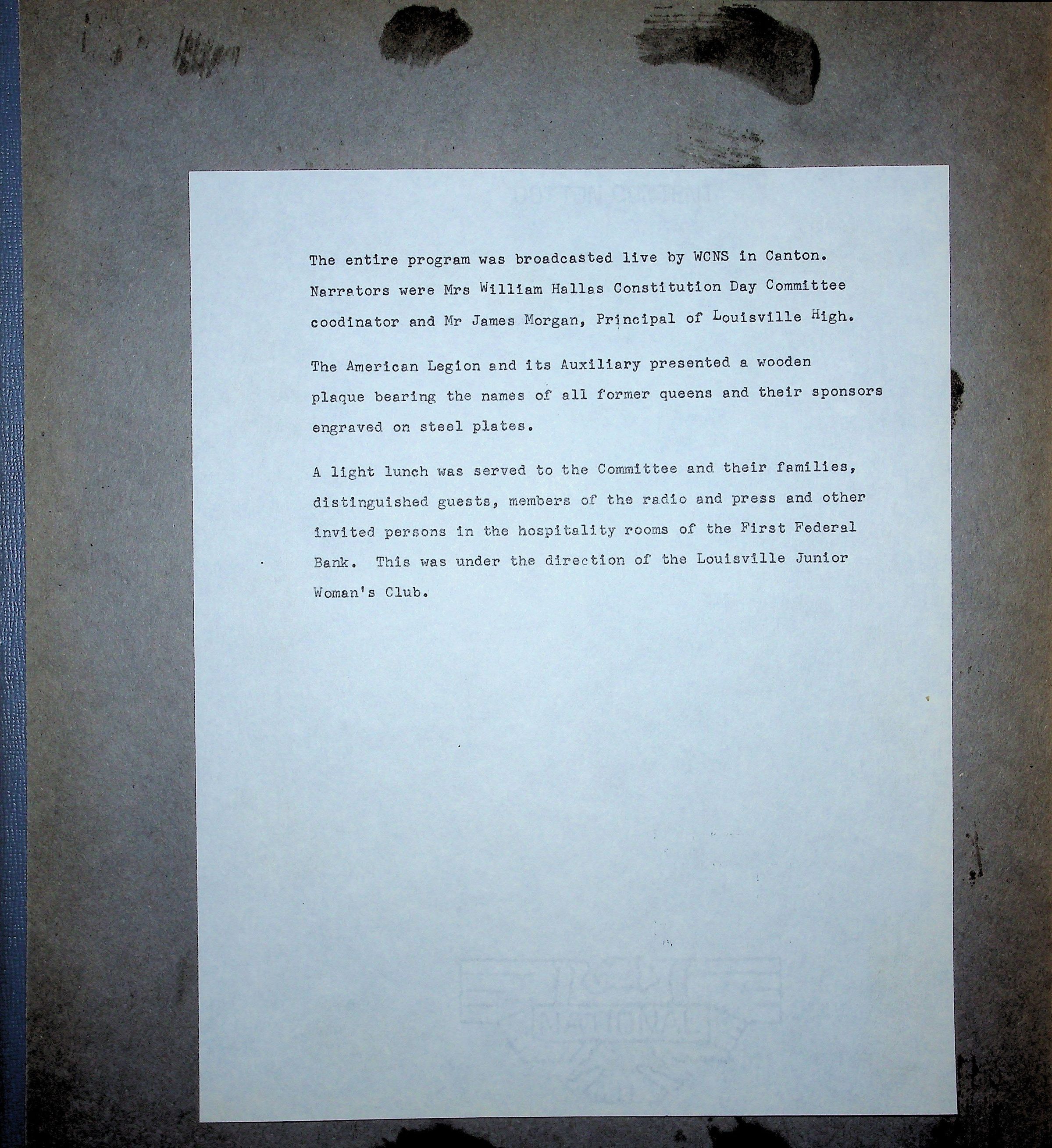 The entire program was broadcasted live by WCNS in Canton. Narrators were Mrs William Hallas Constitution Day Committee coodinator and Mr James Morgan, Principal of Louisville High.

The American Legion and its Auxiliary presented a wooden plaque bearing the names of all former queens and their sponsors engraved on steel plates.

A light lunch was served to the Committee and their families, distinguished guests, members of the radio and press and other invited persons in the hospitality rooms of the First Federal Bank. This was under the direction of the Louisville Junior Woman's Club.